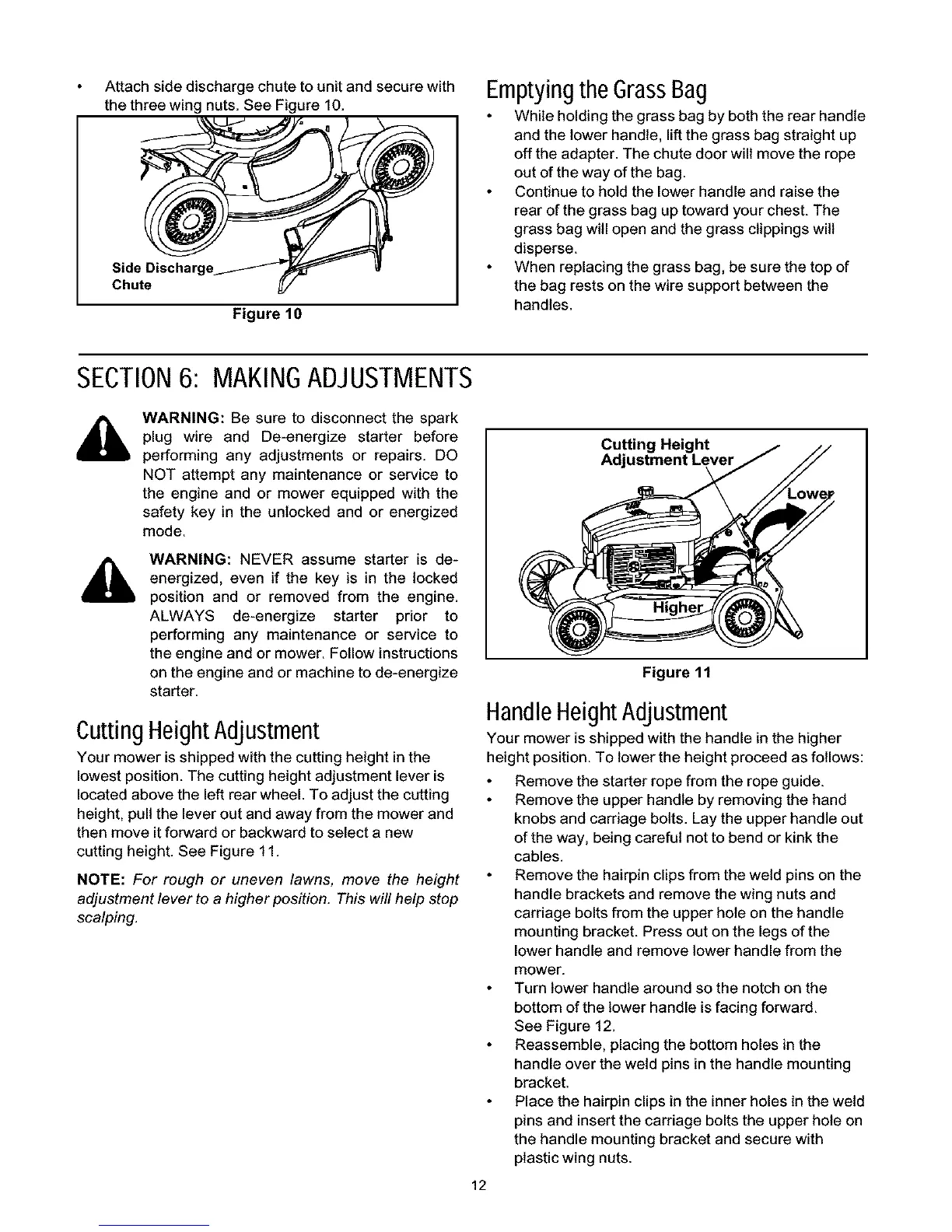 • Attach side discharge chute to unit and secure with the three wing nuts. See Figure 10.

Side Discharge Chute

Figure 10

Emptying the Grass Bag

• While holding the grass bag by both the rear handle and the lower handle, lift the grass bag straight up off the adapter. The chute door will move the rope out of the way of the bag.
• Continue to hold the lower handle and raise the rear of the grass bag up toward your chest. The grass bag will open and the grass clippings will disperse.
• When replacing the grass bag, be sure the top of the bag rests on the wire support between the handles.

SECTION 6: MAKING ADJUSTMENTS

WARNING: Be sure to disconnect the spark plug wire and De-energize starter before performing any adjustments or repairs. DO NOT attempt any maintenance or service to the engine and or mower equipped with the safety key in the unlocked and or energized mode.

WARNING: NEVER assume starter is de-energized, even if the key is in the locked position and or removed from the engine. ALWAYS de-energize starter prior to performing any maintenance or service to the engine and or mower. Follow instructions on the engine and or machine to de-energize starter.

Cutting Height Adjustment

Your mower is shipped with the cutting height in the lowest position. The cutting height adjustment lever is located above the left rear wheel. To adjust the cutting height, pull the lever out and away from the mower and then move it forward or backward to select a new cutting height. See Figure 11.

NOTE: For rough or uneven lawns, move the height adjustment lever to a higher position. This will help stop scalping.

Cutting Height Adjustment Lever

Lower

Higher

Figure 11

Handle Height Adjustment

Your mower is shipped with the handle in the higher height position. To lower the height proceed as follows:

• Remove the starter rope from the rope guide.
• Remove the upper handle by removing the hand knobs and carriage bolts. Lay the upper handle out of the way, being careful not to bend or kink the cables.
• Remove the hairpin clips from the weld pins on the handle brackets and remove the wing nuts and carriage bolts from the upper hole on the handle mounting bracket. Press out on the legs of the lower handle and remove lower handle from the mower.
• Turn lower handle around so the notch on the bottom of the lower handle is facing forward. See Figure 12.
• Reassemble, placing the bottom holes in the handle over the weld pins in the handle mounting bracket.
• Place the hairpin clips in the inner holes in the weld pins and insert the carriage bolts the upper hole on the handle mounting bracket and secure with plastic wing nuts.

12